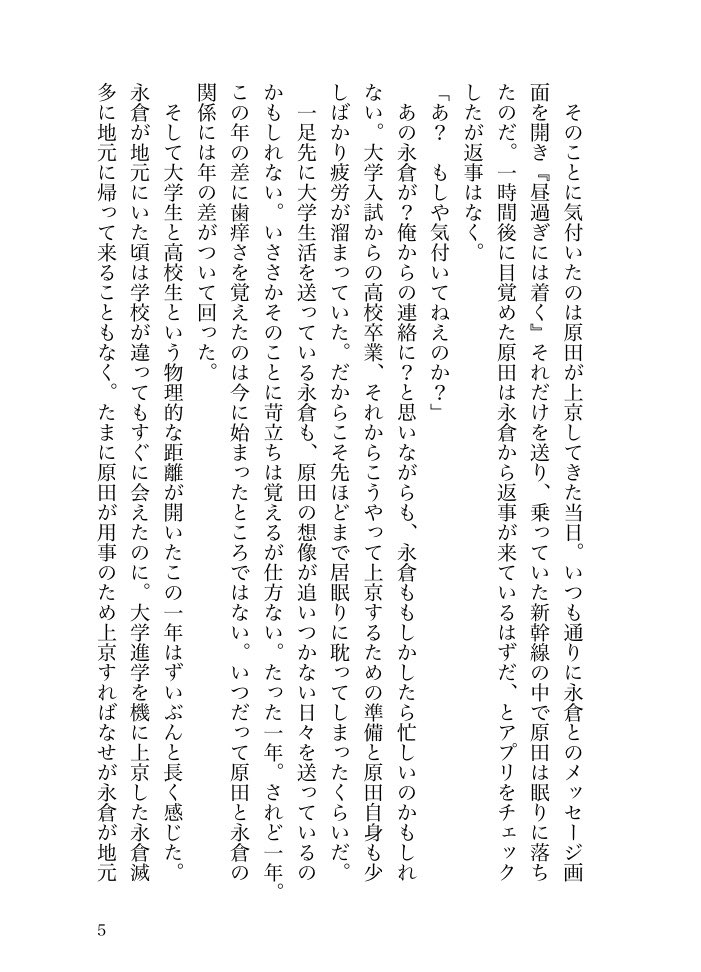 そのことに気付いたのは原田が上京してきた当日。いつも通りに永倉とのメッセージ画面を開き『昼過ぎには着く』それだけを送り、乗っていた新幹線の中で原田は眠りに落ちたのだ。一時間後に目覚めた原田は永倉から返事が来ているはずだ、とアプリをチェックしたが返事はなく。

「あ？　もしや気付いてねえのか？」

あの永倉が？俺からの連絡に？と思いながらも、永倉ももしかしたら忙しいのかもしれない。大学入試からの高校卒業、それからこうやって上京するための準備と原田自身も少しばかり疲労が溜まっていた。だからこそ先ほどまで居眠りに耽ってしまったくらいだ。

一足先に大学生活を送っている永倉も、原田の想像が追いつかない日々を送っているのかもしれない。いささかそのことに苛立ちは覚えるが仕方ない。たった一年。されど一年。この年の差に歯痒さを覚えたのは今に始まったところではない。いつだって原田と永倉の関係には年の差がついて回った。

そして大学生と高校生という物理的な距離が開いたこの一年はずいぶんと長く感じた。永倉が地元にいた頃は学校が違ってもすぐに会えたのに。大学進学を機に上京した永倉滅多に地元に帰って来ることもなく。たまに原田が用事のため上京すればなぜが永倉が地元

5